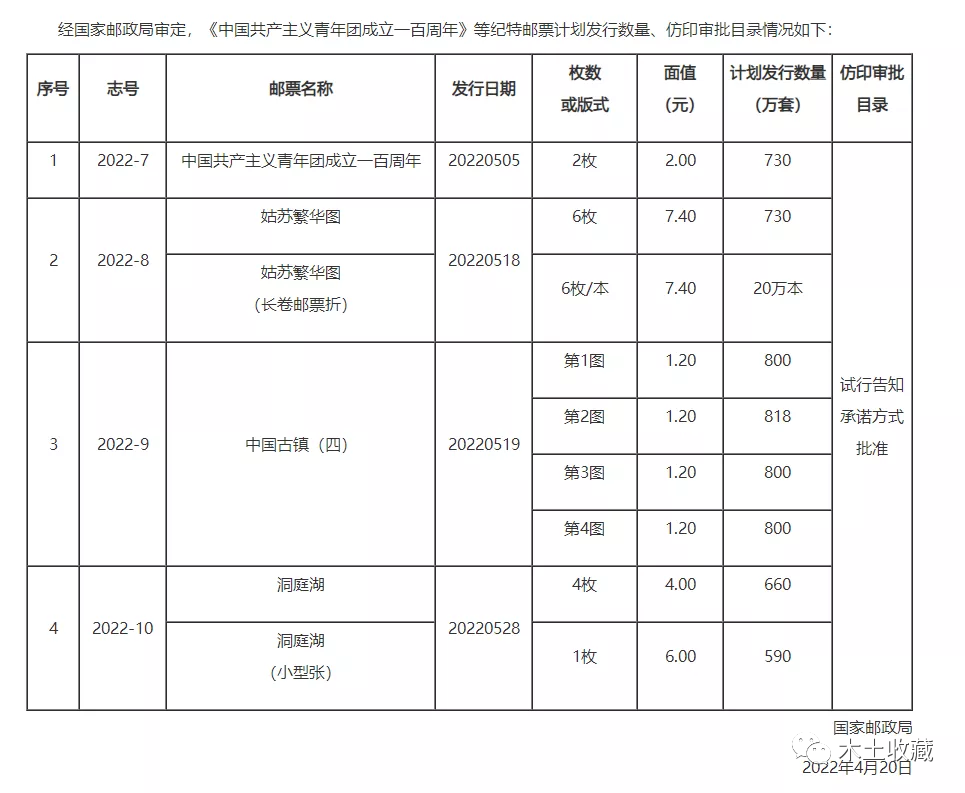 经国家邮政局审定，《中国共产主义青年团成立一百周年》等纪特邮票计划发行数量、仿印审批目录情况如下：

| 序号 | 志号 | 邮票名称 | 发行日期 | 枚数或版式 | 面值（元） | 计划发行数量（万套） | 仿印审批目录 |
|---|---|---|---|---|---|---|---|
| 1 | 2022-7 | 中国共产主义青年团成立一百周年 | 20220505 | 2枚 | 2.00 | 730 | 试行告知承诺方式批准 |
| 2 | 2022-8 | 姑苏繁华图 | 20220518 | 6枚 | 7.40 | 730 | |
| | | 姑苏繁华图（长卷邮票折） | | 6枚/本 | 7.40 | 20万本 | |
| 3 | 2022-9 | 中国古镇（四） | 20220519 | 第1图 | 1.20 | 800 | |
| | | | | 第2图 | 1.20 | 818 | |
| | | | | 第3图 | 1.20 | 800 | |
| | | | | 第4图 | 1.20 | 800 | |
| 4 | 2022-10 | 洞庭湖 | 20220528 | 4枚 | 4.00 | 660 | |
| | | 洞庭湖（小型张） | | 1枚 | 6.00 | 590 | |

国家邮政局
木土收藏
2022年4月20日